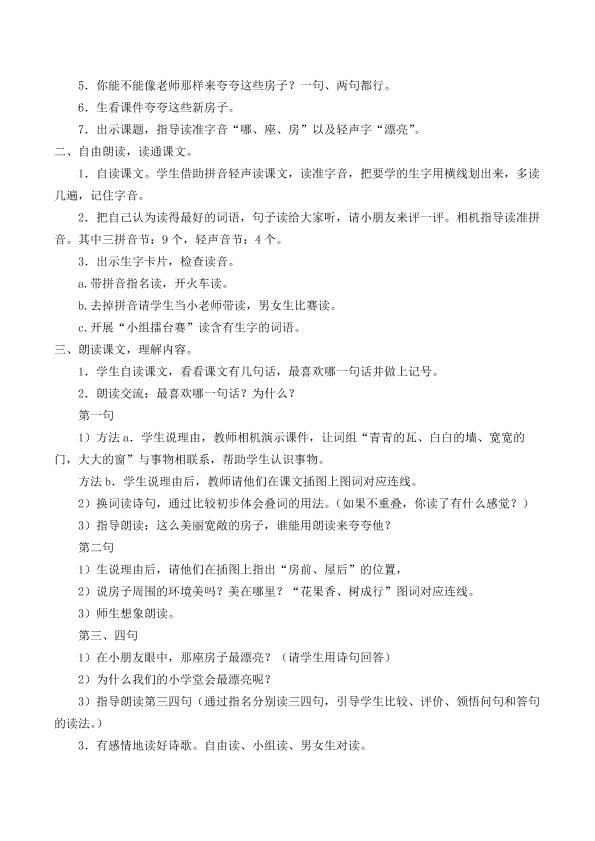 5．你能不能像老师那样来夸夸这些房子？一句、两句都行。

6．生看课件夸夸这些新房子。

7．出示课题，指导读准字音“哪、座、房”以及轻声字“漂亮”。

二、自由朗读，读通课文。

1．自读课文。学生借助拼音轻声读课文，读准字音，把要学的生字用横线划出来，多读几遍，记住字音。

2．把自己认为读得最好的词语，句子读给大家听，请小朋友来评一评。相机指导读准拼音。其中三拼音节：9个，轻声音节：4个。

3．出示生字卡片，检查读音。

a.带拼音指名读，开火车读。

b.去掉拼音请学生当小老师带读，男女生比赛读。

c.开展“小组擂台赛”读含有生字的词语。

三、朗读课文，理解内容。

1．学生自读课文，看看课文有几句话，最喜欢哪一句话并做上记号。

2．朗读交流：最喜欢哪一句话？为什么？

第一句

1）方法a．学生说理由，教师相机演示课件，让词组“青青的瓦、白白的墙、宽宽的门，大大的窗”与事物相联系，帮助学生认识事物。

方法b．学生说理由后，教师请他们在课文插图上图词对应连线。

2）换词读诗句，通过比较初步体会叠词的用法。（如果不重叠，你读了有什么感觉？）

3）指导朗读：这么美丽宽敞的房子，谁能用朗读来夸夸他？

第二句

1）生说理由后，请他们在插图上指出“房前、屋后”的位置，

2）说房子周围的环境美吗？美在哪里？“花果香、树成行”图词对应连线。

3）师生想象朗读。

第三、四句

1）在小朋友眼中，那座房子最漂亮？（请学生用诗句回答）

2）为什么我们的小学堂会最漂亮呢？

3）指导朗读第三四句（通过指名分别读三四句，引导学生比较、评价、领悟问句和答句的读法。）

3．有感情地读好诗歌。自由读、小组读、男女生对读。